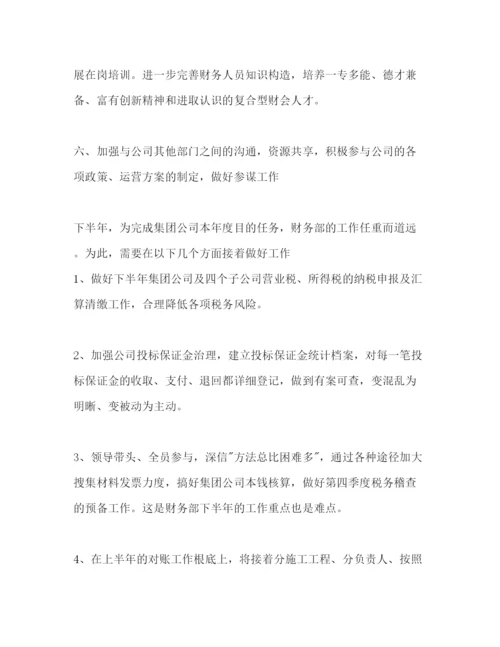 展在岗培训。进一步完善财务人员知识构造，培养一专多能、德才兼备、富有创新精神和进取认识的复合型财会人才。

六、加强与公司其他部门之间的沟通，资源共享，积极参与公司的各项政策、运营方案的制定，做好参谋工作

下半年，为完成集团公司本年度目的任务，财务部的工作任重而道远。为此，需要在以下几个方面接着做好工作
1、做好下半年集团公司及四个子公司营业税、所得税的纳税申报及汇算清缴工作，合理降低各项税务风险。

2、加强公司投标保证金治理，建立投标保证金统计档案，对每一笔投标保证金的收取、支付、退回都详细登记，做到有案可查，变混乱为明晰、变被动为主动。

3、领导带头、全员参与，深信"方法总比困难多"，通过各种途径加大搜集材料发票力度，搞好集团公司本钱核算，做好第四季度税务稽查的预备工作。这是财务部下半年的工作重点也是难点。

4、在上半年的对账工作根底上，将接着分施工工程、分负责人、按照